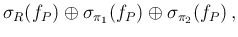 $\sigma_R(f_P) \oplus \sigma_{\pi_1}(f_P) \oplus \sigma_{\pi_2}(f_P)\,,$